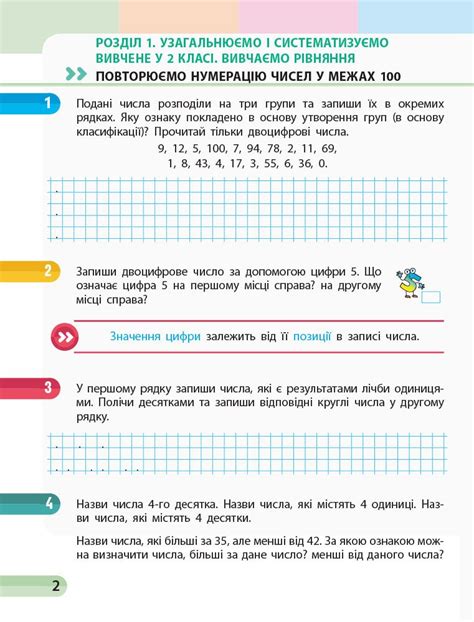 РОЗДІЛ 1. УЗАГАЛЬНЮЄМО І СИСТЕМАТИЗУЄМО ВИВЧЕНЕ У 2 КЛАСІ. ВИВЧАЄМО РІВНЯННЯ

ПОВТОРЮЄМО НУМЕРАЦІЮ ЧИСЕЛ У МЕЖАХ 100

1 Подані числа розподіли на три групи та запиши їх в окремих рядках. Яку ознаку покладено в основу утворення груп (в основу класифікації)? Прочитай тільки двоцифрові числа.

9, 12, 5, 100, 7, 94, 78, 2, 11, 69,
1, 8, 43, 4, 17, 3, 55, 6, 36, 0.

2 Запиши двоцифрове число за допомогою цифри 5. Що означає цифра 5 на першому місці справа? на другому місці справа?

Значення цифри залежить від її позиції в записі числа.

3 У першому рядку запиши числа, які є результатами лічби одиницями. Полічи десятками та запиши відповідні круглі числа у другому рядку.

4 Назви числа 4-го десятка. Назви числа, які містять 4 одиниці. Назви числа, які містять 4 десятки.

Назви числа, які більші за 35, але менші від 42. За якою ознакою можна визначити числа, більші за дане число? менші від даного числа?

2